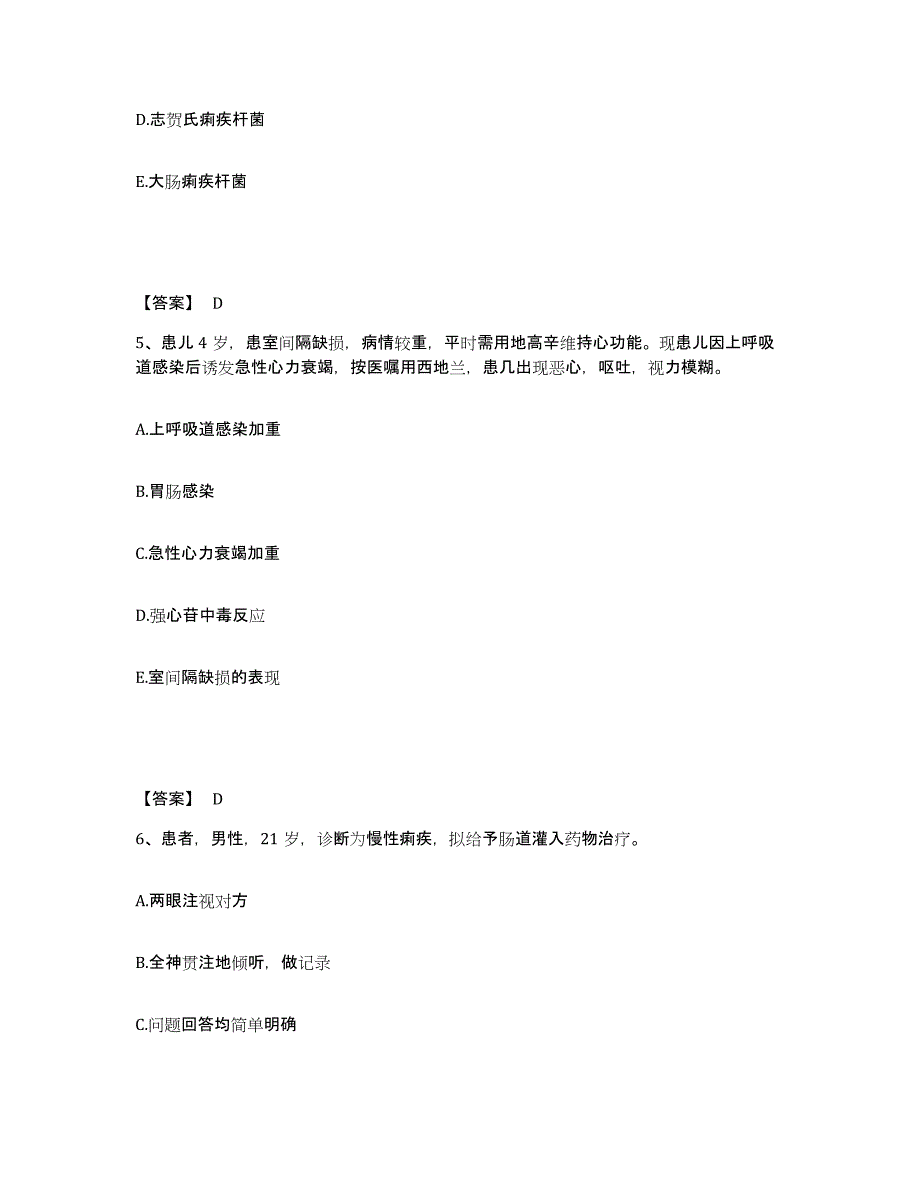 D.志贺氏痢疾杆菌

E.大肠痢疾杆菌

【答案】 D

5、患儿 4 岁，患室间隔缺损，病情较重，平时需用地高辛维持心功能。现患儿因上呼吸道感染后诱发急性心力衰竭，按医嘱用西地兰，患几出现恶心，呕吐，视力模糊。

A.上呼吸道感染加重

B.胃肠感染

C.急性心力衰竭加重

D.强心苷中毒反应

E.室间隔缺损的表现

【答案】 D

6、患者，男性，21 岁，诊断为慢性痢疾，拟给予肠道灌入药物治疗。

A.两眼注视对方

B.全神贯注地倾听，做记录

C.问题回答均简单明确